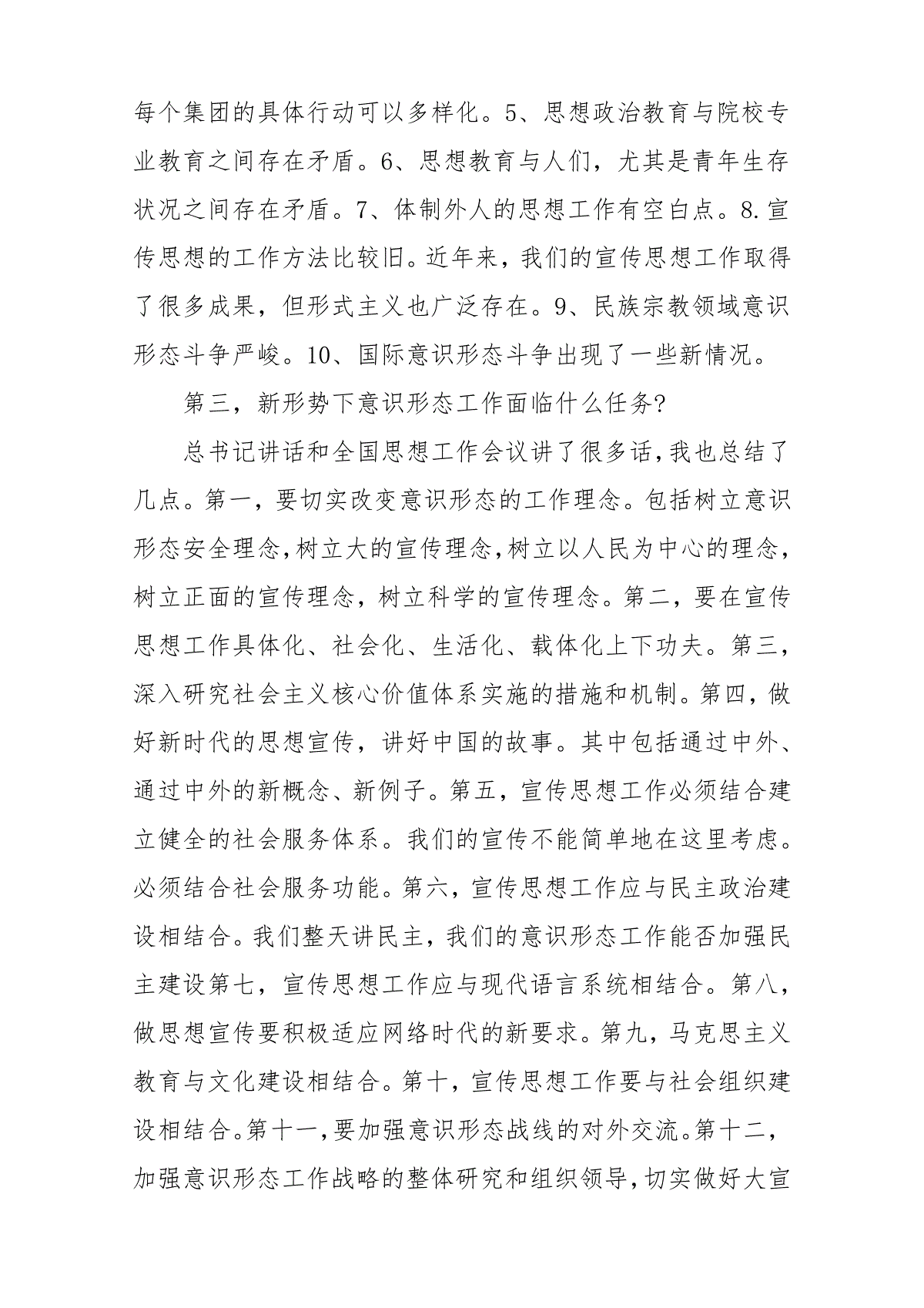 每个集团的具体行动可以多样化。5、思想政治教育与院校专业教育之间存在矛盾。6、思想教育与人们，尤其是青年生存状况之间存在矛盾。7、体制外人的思想工作有空白点。8.宣传思想的工作方法比较旧。近年来，我们的宣传思想工作取得了很多成果，但形式主义也广泛存在。9、民族宗教领域意识形态斗争严峻。10、国际意识形态斗争出现了一些新情况。

第三，新形势下意识形态工作面临什么任务?

总书记讲话和全国思想工作会议讲了很多话,我也总结了几点。第一，要切实改变意识形态的工作理念。包括树立意识形态安全理念,树立大的宣传理念,树立以人民为中心的理念,树立正面的宣传理念，树立科学的宣传理念。第二，要在宣传思想工作具体化、社会化、生活化、载体化上下功夫。第三，深入研究社会主义核心价值体系实施的措施和机制。第四，做好新时代的思想宣传，讲好中国的故事。其中包括通过中外、通过中外的新概念、新例子。第五，宣传思想工作必须结合建立健全的社会服务体系。我们的宣传不能简单地在这里考虑。必须结合社会服务功能。第六，宣传思想工作应与民主政治建设相结合。我们整天讲民主，我们的意识形态工作能否加强民主建设第七，宣传思想工作应与现代语言系统相结合。第八，做思想宣传要积极适应网络时代的新要求。第九，马克思主义教育与文化建设相结合。第十，宣传思想工作要与社会组织建设相结合。第十一,要加强意识形态战线的对外交流。第十二，加强意识形态工作战略的整体研究和组织领导,切实做好大宣